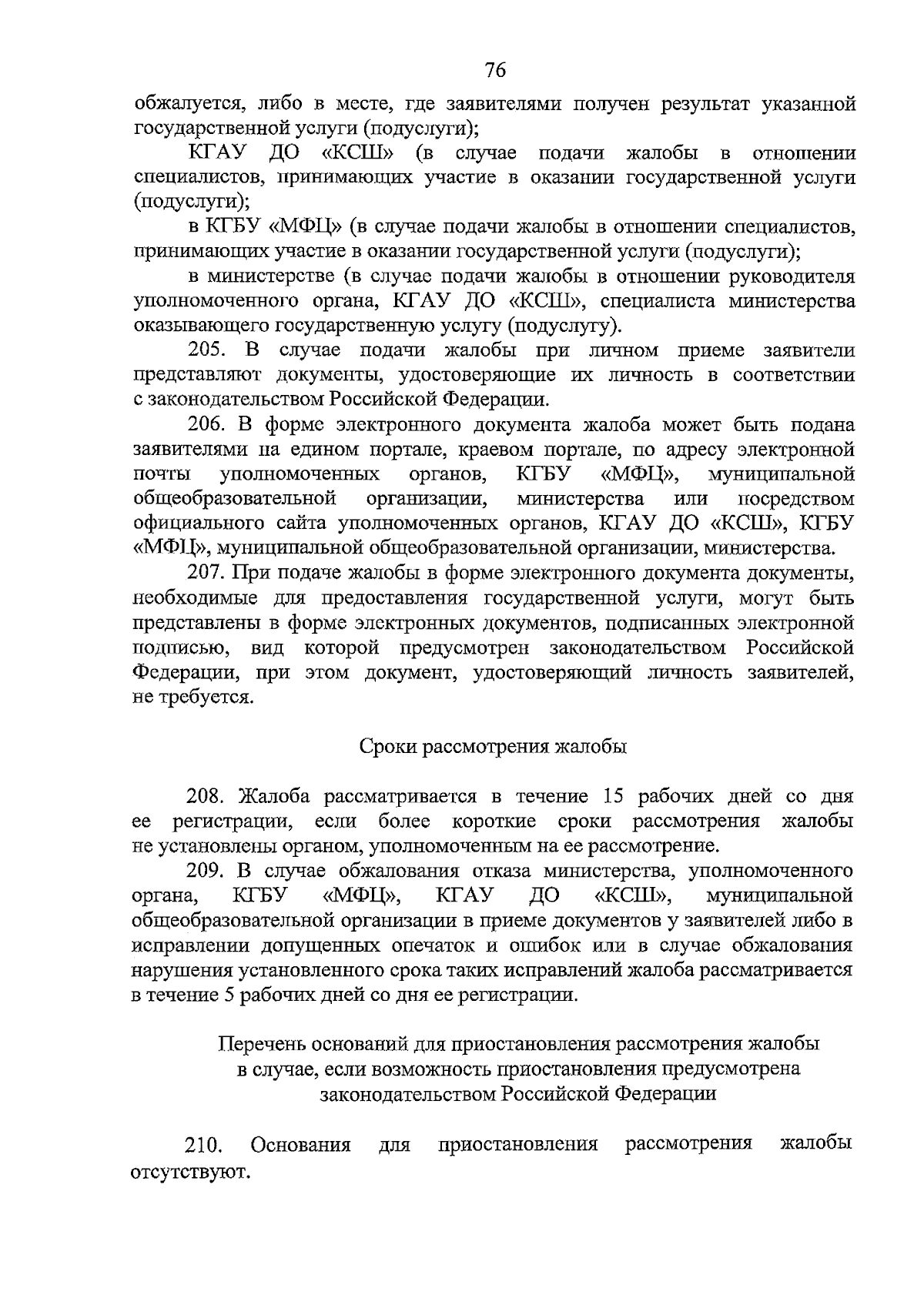 76

обжалуется, либо в месте, где заявителями получен результат указанной государственной услуги (подуслуги);

КГАУ ДО «КСШ» (в случае подачи жалобы в отношении специалистов, принимающих участие в оказании государственной услуги (подуслуги);

в КГБУ «МФЦ» (в случае подачи жалобы в отношении специалистов, принимающих участие в оказании государственной услуги (подуслуги);

в министерстве (в случае подачи жалобы в отношении руководителя уполномоченного органа, КГАУ ДО «КСШ», специалиста министерства оказывающего государственную услугу (подуслугу).

205. В случае подачи жалобы при личном приеме заявители представляют документы, удостоверяющие их личность в соответствии с законодательством Российской Федерации.

206. В форме электронного документа жалоба может быть подана заявителями на едином портале, краевом портале, по адресу электронной почты уполномоченных органов, КГБУ «МФЦ», муниципальной общеобразовательной организации, министерства или посредством официального сайта уполномоченных органов, КГАУ ДО «КСШ», КГБУ «МФЦ», муниципальной общеобразовательной организации, министерства.

207. При подаче жалобы в форме электронного документа документы, необходимые для предоставления государственной услуги, могут быть представлены в форме электронных документов, подписанных электронной подписью, вид которой предусмотрен законодательством Российской Федерации, при этом документ, удостоверяющий личность заявителей, не требуется.

Сроки рассмотрения жалобы

208. Жалоба рассматривается в течение 15 рабочих дней со дня ее регистрации, если более короткие сроки рассмотрения жалобы не установлены органом, уполномоченным на ее рассмотрение.

209. В случае обжалования отказа министерства, уполномоченного органа, КГБУ «МФЦ», КГАУ ДО «КСШ», муниципальной общеобразовательной организации в приеме документов у заявителей либо в исправлении допущенных опечаток и ошибок или в случае обжалования нарушения установленного срока таких исправлений жалоба рассматривается в течение 5 рабочих дней со дня ее регистрации.

Перечень оснований для приостановления рассмотрения жалобы в случае, если возможность приостановления предусмотрена законодательством Российской Федерации

210. Основания для приостановления рассмотрения жалобы отсутствуют.